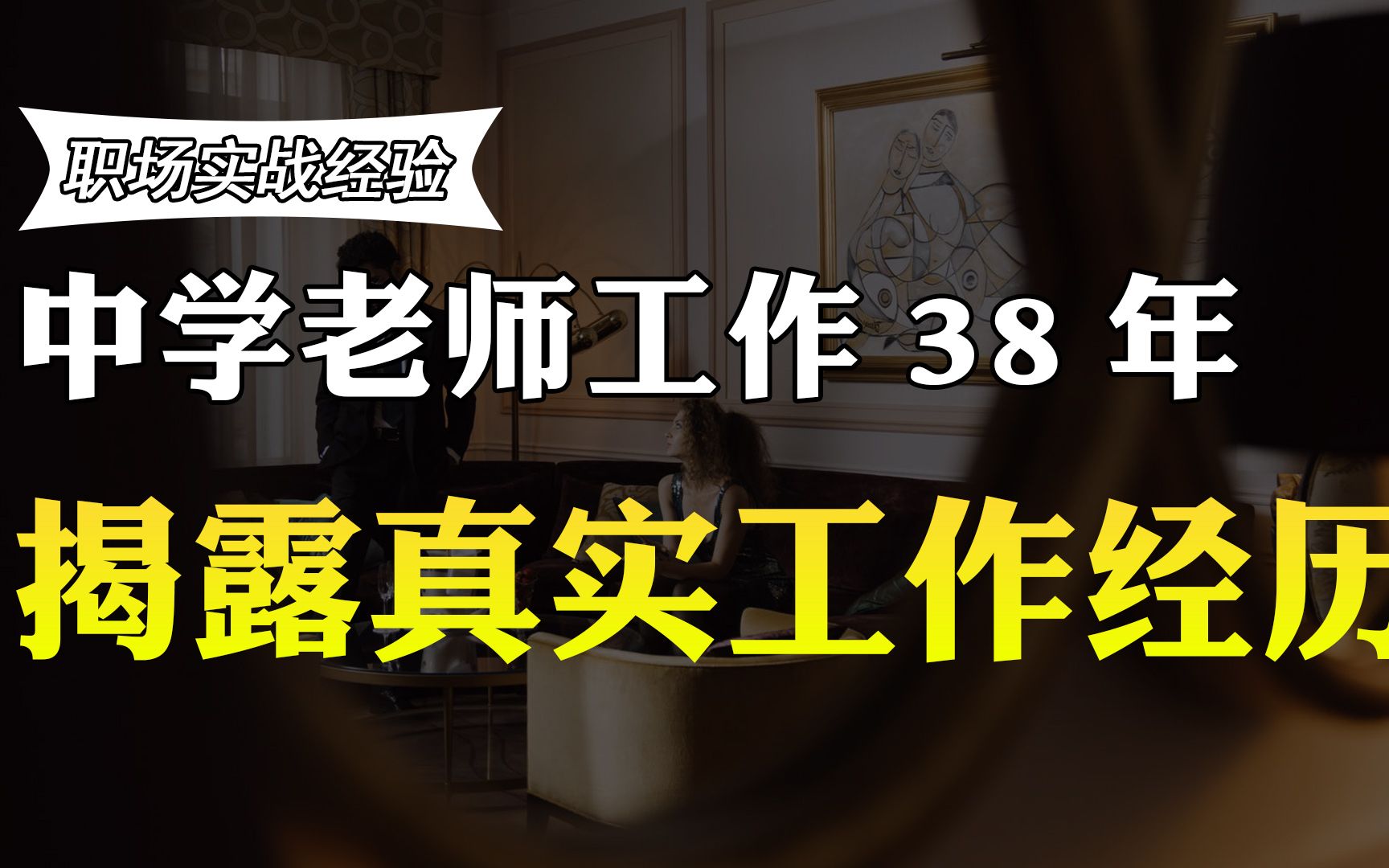 职场实战经验

中学老师工作 38 年

揭露真实工作经历